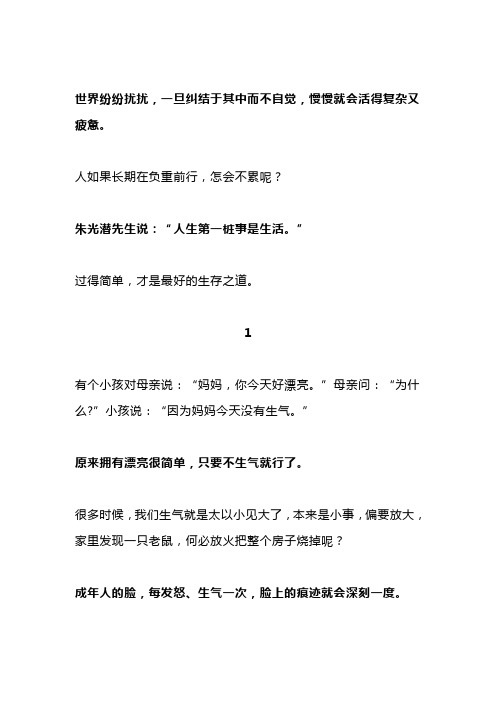 世界纷纷扰扰，一旦纠结于其中而不自觉，慢慢就会活得复杂又疲惫。

人如果长期在负重前行，怎会不累呢？

朱光潜先生说：“人生第一桩事是生活。”

过得简单，才是最好的生存之道。

1

有个小孩对母亲说：“妈妈，你今天好漂亮。”母亲问：“为什么?”小孩说：“因为妈妈今天没有生气。”

原来拥有漂亮很简单，只要不生气就行了。

很多时候，我们生气就是太以小见大了，本来是小事，偏要放大，家里发现一只老鼠，何必放火把整个房子烧掉呢？

成年人的脸，每发怒、生气一次，脸上的痕迹就会深刻一度。